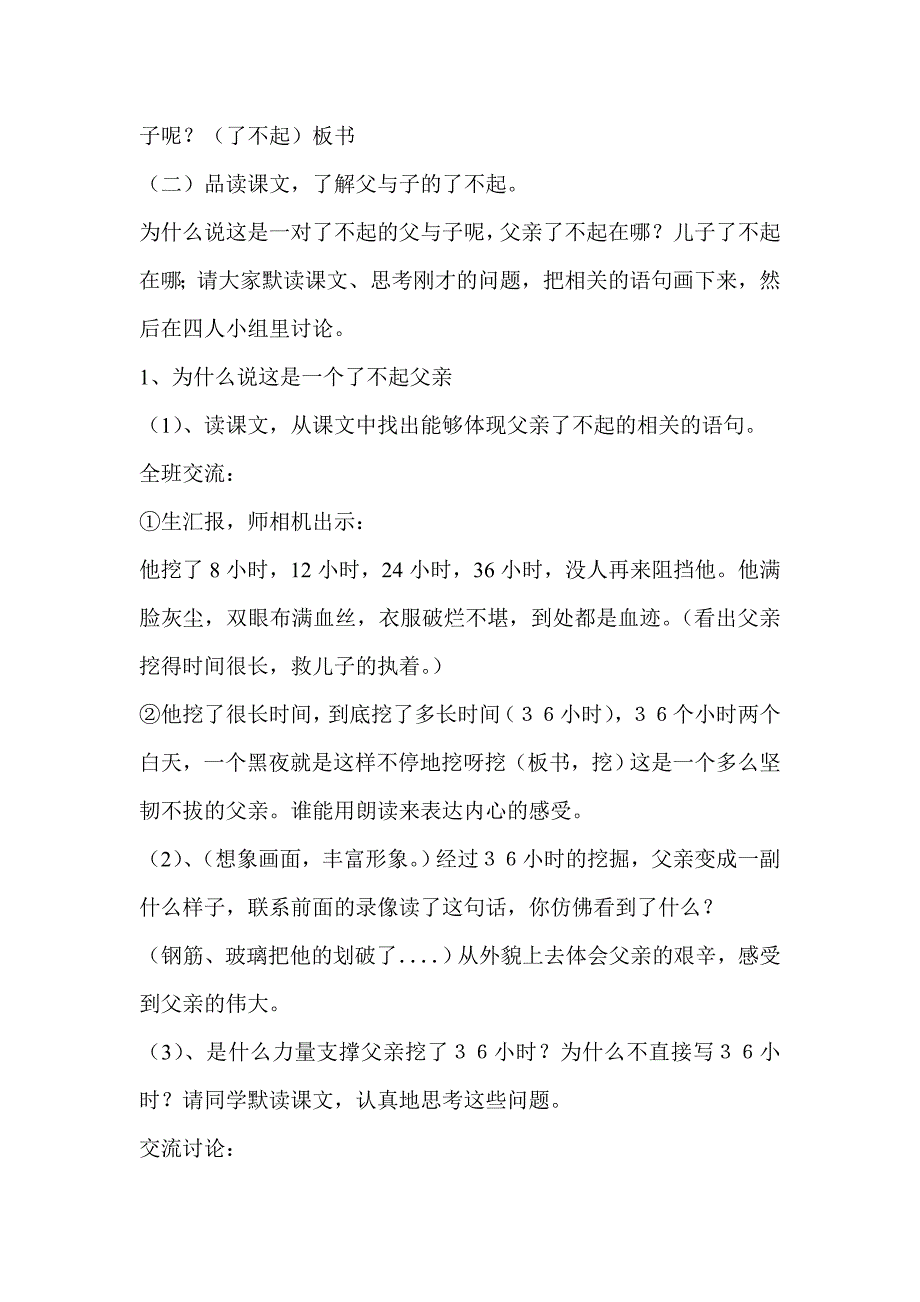 子呢？（了不起）板书

（二）品读课文，了解父与子的了不起。

为什么说这是一对了不起的父与子呢，父亲了不起在哪？儿子了不起在哪；请大家默读课文、思考刚才的问题，把相关的语句画下来，然后在四人小组里讨论。

1、为什么说这是一个了不起父亲

（1)、读课文，从课文中找出能够体现父亲了不起的相关的语句。

全班交流：

①生汇报，师相机出示：

他挖了 8 小时，12 小时，24 小时，36 小时，没人再来阻挡他。他满脸灰尘，双眼布满血丝，衣服破烂不堪，到处都是血迹。(看出父亲挖得时间很长，救儿子的执着。)

②他挖了很长时间，到底挖了多长时间（３６小时），３６个小时两个白天，一个黑夜就是这样不停地挖呀挖（板书，挖）这是一个多么坚韧不拔的父亲。谁能用朗读来表达内心的感受。

（2)、(想象画面，丰富形象。)经过３６小时的挖掘，父亲变成一副什么样子，联系前面的录像读了这句话，你仿佛看到了什么？

（钢筋、玻璃把他的划破了....）从外貌上去体会父亲的艰辛，感受到父亲的伟大。

（3)、是什么力量支撑父亲挖了３６小时？为什么不直接写３６小时？请同学默读课文，认真地思考这些问题。

交流讨论：